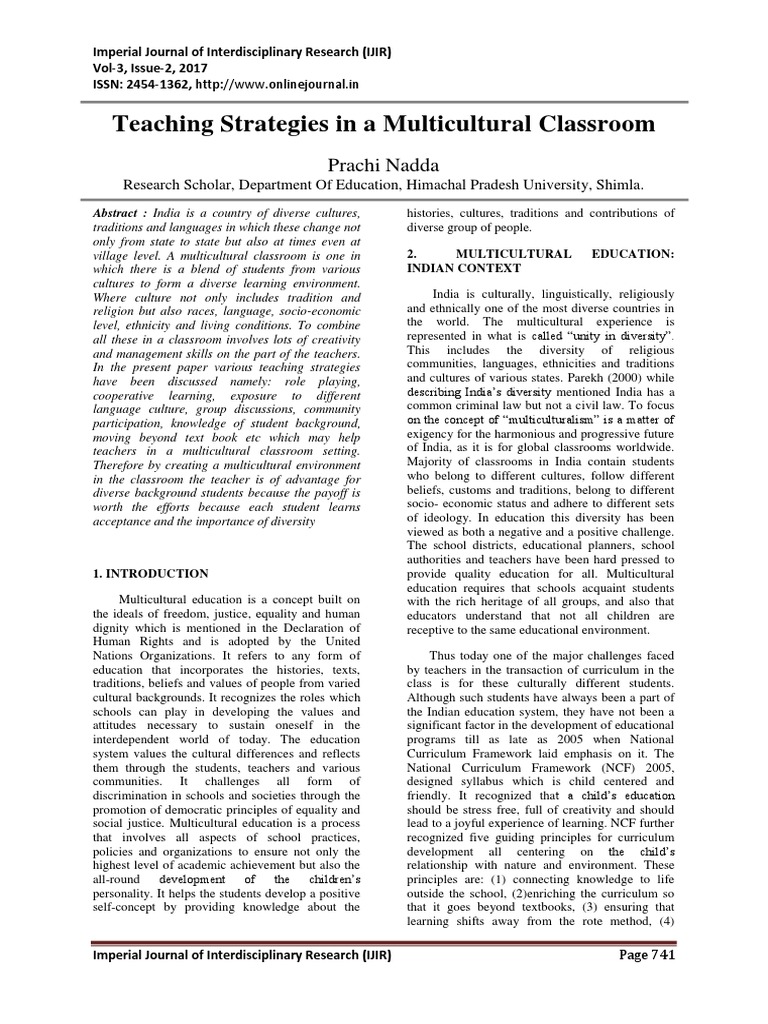 Imperial Journal of Interdisciplinary Research (IJIR)
Vol-3, Issue-2, 2017
ISSN: 2454-1362, http://www.onlinejournal.in

Teaching Strategies in a Multicultural Classroom

Prachi Nadda
Research Scholar, Department Of Education, Himachal Pradesh University, Shimla.

Abstract : India is a country of diverse cultures, traditions and languages in which these change not only from state to state but also at times even at village level. A multicultural classroom is one in which there is a blend of students from various cultures to form a diverse learning environment. Where culture not only includes tradition and religion but also races, language, socio-economic level, ethnicity and living conditions. To combine all these in a classroom involves lots of creativity and management skills on the part of the teachers. In the present paper various teaching strategies have been discussed namely: role playing, cooperative learning, exposure to different language culture, group discussions, community participation, knowledge of student background, moving beyond text book etc which may help teachers in a multicultural classroom setting. Therefore by creating a multicultural environment in the classroom the teacher is of advantage for diverse background students because the payoff is worth the efforts because each student learns acceptance and the importance of diversity

1. INTRODUCTION

Multicultural education is a concept built on the ideals of freedom, justice, equality and human dignity which is mentioned in the Declaration of Human Rights and is adopted by the United Nations Organizations. It refers to any form of education that incorporates the histories, texts, traditions, beliefs and values of people from varied cultural backgrounds. It recognizes the roles which schools can play in developing the values and attitudes necessary to sustain oneself in the interdependent world of today. The education system values the cultural differences and reflects them through the students, teachers and various communities. It challenges all form of discrimination in schools and societies through the promotion of democratic principles of equality and social justice. Multicultural education is a process that involves all aspects of school practices, policies and organizations to ensure not only the highest level of academic achievement but also the all-round development of the children's personality. It helps the students develop a positive self-concept by providing knowledge about the histories, cultures, traditions and contributions of diverse group of people.

2. MULTICULTURAL EDUCATION: INDIAN CONTEXT

India is culturally, linguistically, religiously and ethnically one of the most diverse countries in the world. The multicultural experience is represented in what is called "unity in diversity". This includes the diversity of religious communities, languages, ethnicities and traditions and cultures of various states. Parekh (2000) while describing India's diversity mentioned India has a common criminal law but not a civil law. To focus on the concept of "multiculturalism" is a matter of exigency for the harmonious and progressive future of India, as it is for global classrooms worldwide. Majority of classrooms in India contain students who belong to different cultures, follow different beliefs, customs and traditions, belong to different socio- economic status and adhere to different sets of ideology. In education this diversity has been viewed as both a negative and a positive challenge. The school districts, educational planners, school authorities and teachers have been hard pressed to provide quality education for all. Multicultural education requires that schools acquaint students with the rich heritage of all groups, and also that educators understand that not all children are receptive to the same educational environment.

Thus today one of the major challenges faced by teachers in the transaction of curriculum in the class is for these culturally different students. Although such students have always been a part of the Indian education system, they have not been a significant factor in the development of educational programs till as late as 2005 when National Curriculum Framework laid emphasis on it. The National Curriculum Framework (NCF) 2005, designed syllabus which is child centered and friendly. It recognized that a child's education should be stress free, full of creativity and should lead to a joyful experience of learning. NCF further recognized five guiding principles for curriculum development all centering on the child's relationship with nature and environment. These principles are: (1) connecting knowledge to life outside the school, (2)enriching the curriculum so that it goes beyond textbooks, (3) ensuring that learning shifts away from the rote method, (4)

Imperial Journal of Interdisciplinary Research (IJIR) Page 741